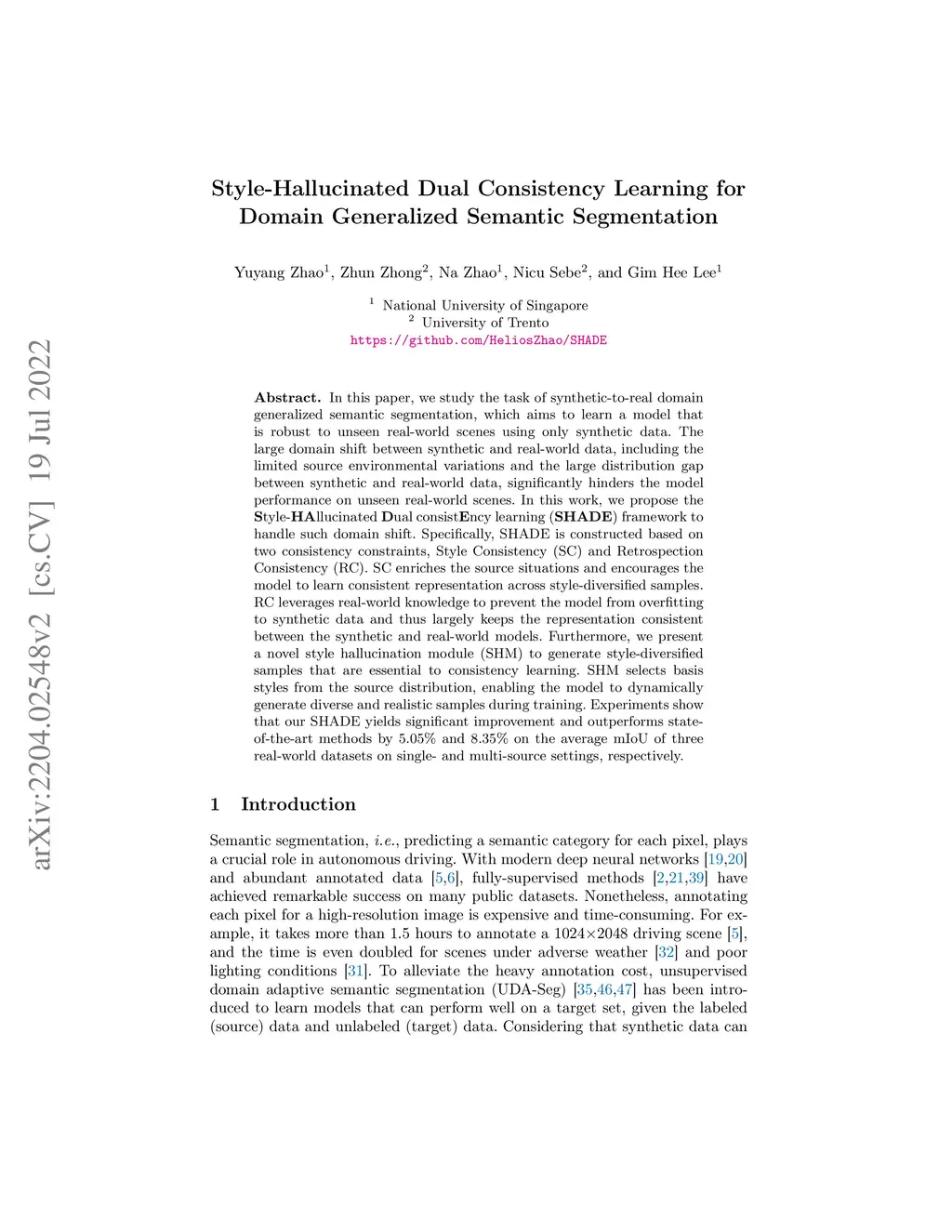 arXiv:2204.02548v2 [cs.CV] 19 Jul 2022

Style-Hallucinated Dual Consistency Learning for Domain Generalized Semantic Segmentation

Yuyang Zhao$^1$, Zhun Zhong$^2$, Na Zhao$^1$, Nicu Sebe$^2$, and Gim Hee Lee$^1$

$^1$ National University of Singapore
$^2$ University of Trento
https://github.com/HeliosZhao/SHADE

Abstract. In this paper, we study the task of synthetic-to-real domain generalized semantic segmentation, which aims to learn a model that is robust to unseen real-world scenes using only synthetic data. The large domain shift between synthetic and real-world data, including the limited source environmental variations and the large distribution gap between synthetic and real-world data, significantly hinders the model performance on unseen real-world scenes. In this work, we propose the Style-HAllucinated Dual consistEncy learning (SHADE) framework to handle such domain shift. Specifically, SHADE is constructed based on two consistency constraints, Style Consistency (SC) and Retrospection Consistency (RC). SC enriches the source situations and encourages the model to learn consistent representation across style-diversified samples. RC leverages real-world knowledge to prevent the model from overfitting to synthetic data and thus largely keeps the representation consistent between the synthetic and real-world models. Furthermore, we present a novel style hallucination module (SHM) to generate style-diversified samples that are essential to consistency learning. SHM selects basis styles from the source distribution, enabling the model to dynamically generate diverse and realistic samples during training. Experiments show that our SHADE yields significant improvement and outperforms state-of-the-art methods by 5.05% and 8.35% on the average mIoU of three real-world datasets on single- and multi-source settings, respectively.

1 Introduction

Semantic segmentation, i.e., predicting a semantic category for each pixel, plays a crucial role in autonomous driving. With modern deep neural networks [19,20] and abundant annotated data [5,6], fully-supervised methods [2,21,39] have achieved remarkable success on many public datasets. Nonetheless, annotating each pixel for a high-resolution image is expensive and time-consuming. For example, it takes more than 1.5 hours to annotate a 1024×2048 driving scene [5], and the time is even doubled for scenes under adverse weather [32] and poor lighting conditions [31]. To alleviate the heavy annotation cost, unsupervised domain adaptive semantic segmentation (UDA-Seg) [35,46,47] has been introduced to learn models that can perform well on a target set, given the labeled (source) data and unlabeled (target) data. Considering that synthetic data can